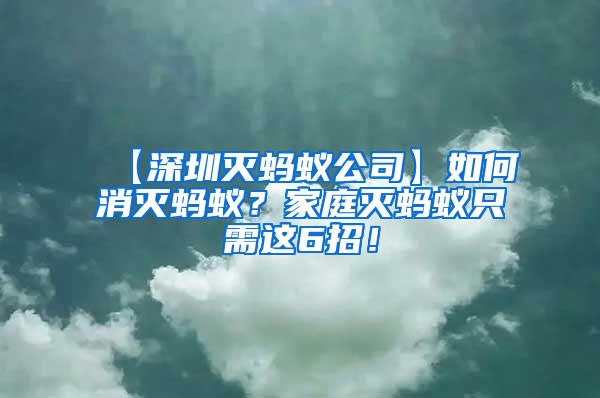 【深圳灭蚂蚁公司】如何消灭蚂蚁？家庭灭蚂蚁只需这6招！